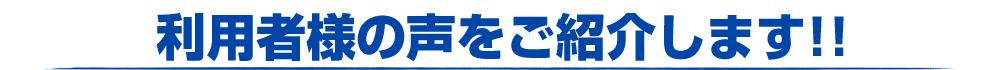 利用者様の声をご紹介します!!